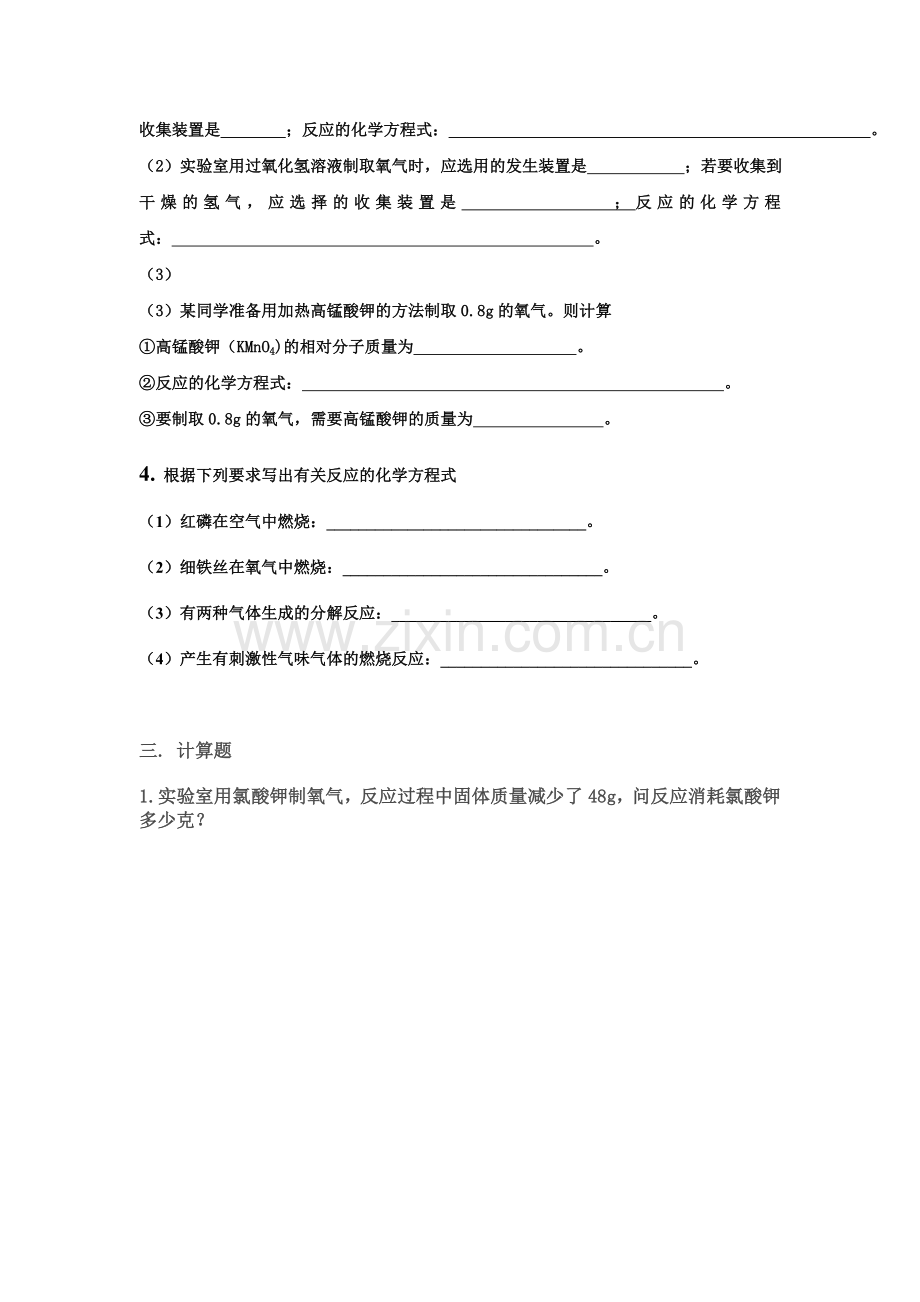 收集装置是____；反应的化学方程式：____。

（2）实验室用过氧化氢溶液制取氧气时，应选用的发生装置是____；若要收集到干燥的氢气，应选择的收集装置是____；反应的化学方程式：____。

（3）

（3）某同学准备用加热高锰酸钾的方法制取0.8g的氧气。则计算

①高锰酸钾（$KMnO_4$）的相对分子质量为____。

②反应的化学方程式：____。

③要制取0.8g的氧气，需要高锰酸钾的质量为____。

4. 根据下列要求写出有关反应的化学方程式

（1）红磷在空气中燃烧：____。

（2）细铁丝在氧气中燃烧：____。

（3）有两种气体生成的分解反应：____。

（4）产生有刺激性气味气体的燃烧反应：____。

三. 计算题

1.实验室用氯酸钾制氧气，反应过程中固体质量减少了48g，问反应消耗氯酸钾多少克？

www.zixin.com.cn